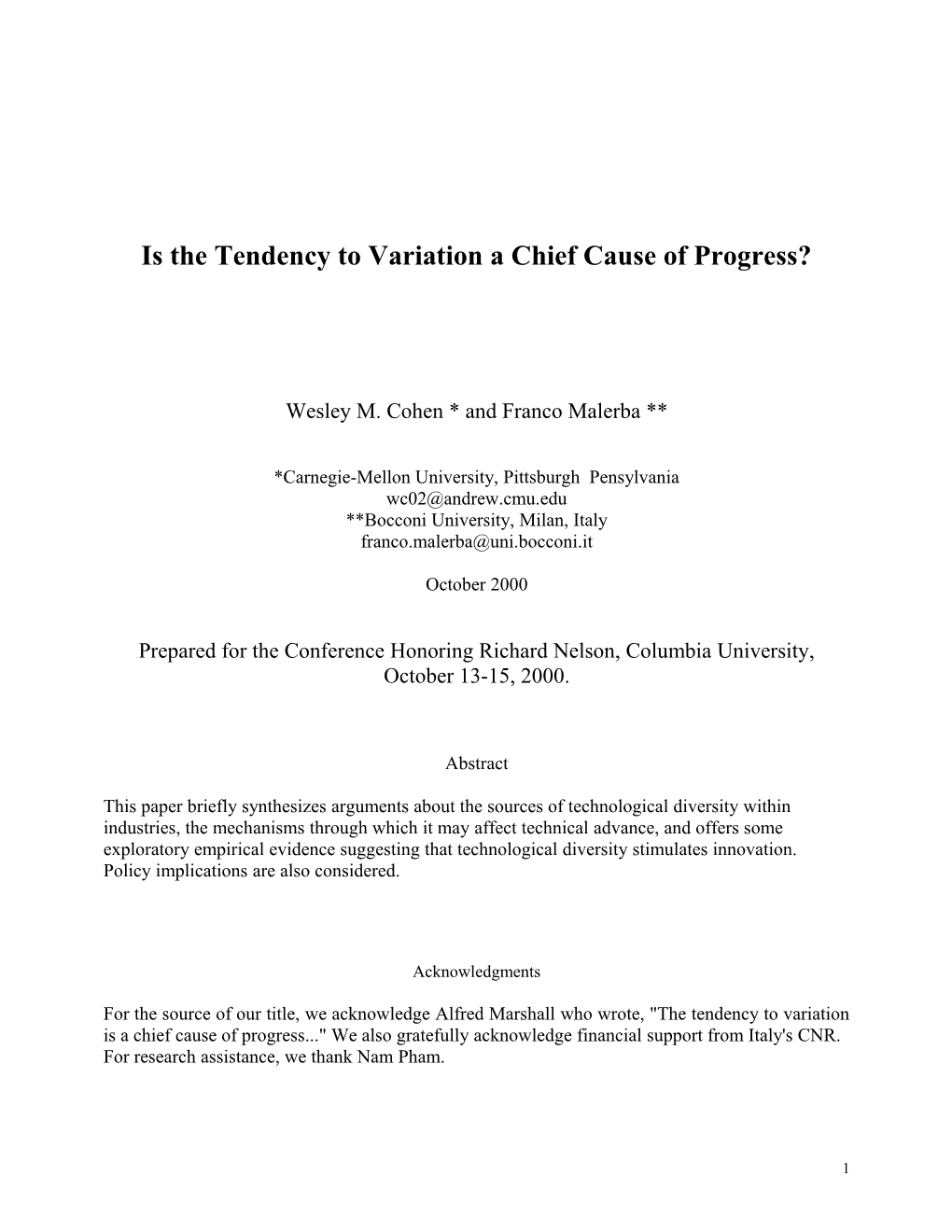 Is the Tendency to Variation a Chief Cause of Progress?

Wesley M. Cohen * and Franco Malerba **

*Carnegie-Mellon University, Pittsburgh Pensylvania
wc02@andrew.cmu.edu
**Bocconi University, Milan, Italy
franco.malerba@uni.bocconi.it

October 2000

Prepared for the Conference Honoring Richard Nelson, Columbia University, October 13-15, 2000.

Abstract

This paper briefly synthesizes arguments about the sources of technological diversity within industries, the mechanisms through which it may affect technical advance, and offers some exploratory empirical evidence suggesting that technological diversity stimulates innovation. Policy implications are also considered.

Acknowledgments

For the source of our title, we acknowledge Alfred Marshall who wrote, "The tendency to variation is a chief cause of progress..." We also gratefully acknowledge financial support from Italy's CNR. For research assistance, we thank Nam Pham.

1